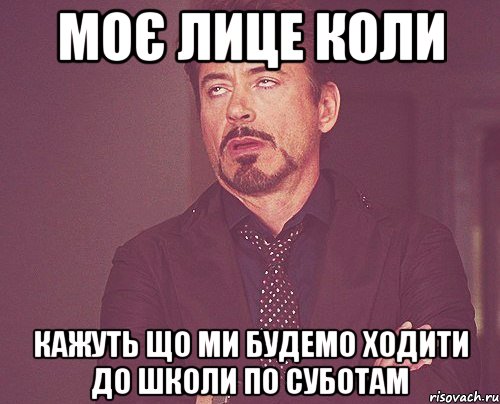 МОЄ ЛИЦЕ КОЛИ

КАЖУТЬ ЩО МИ БУДЕМО ХОДИТИ ДО ШКОЛИ ПО СУБОТАМ

risovach.ru